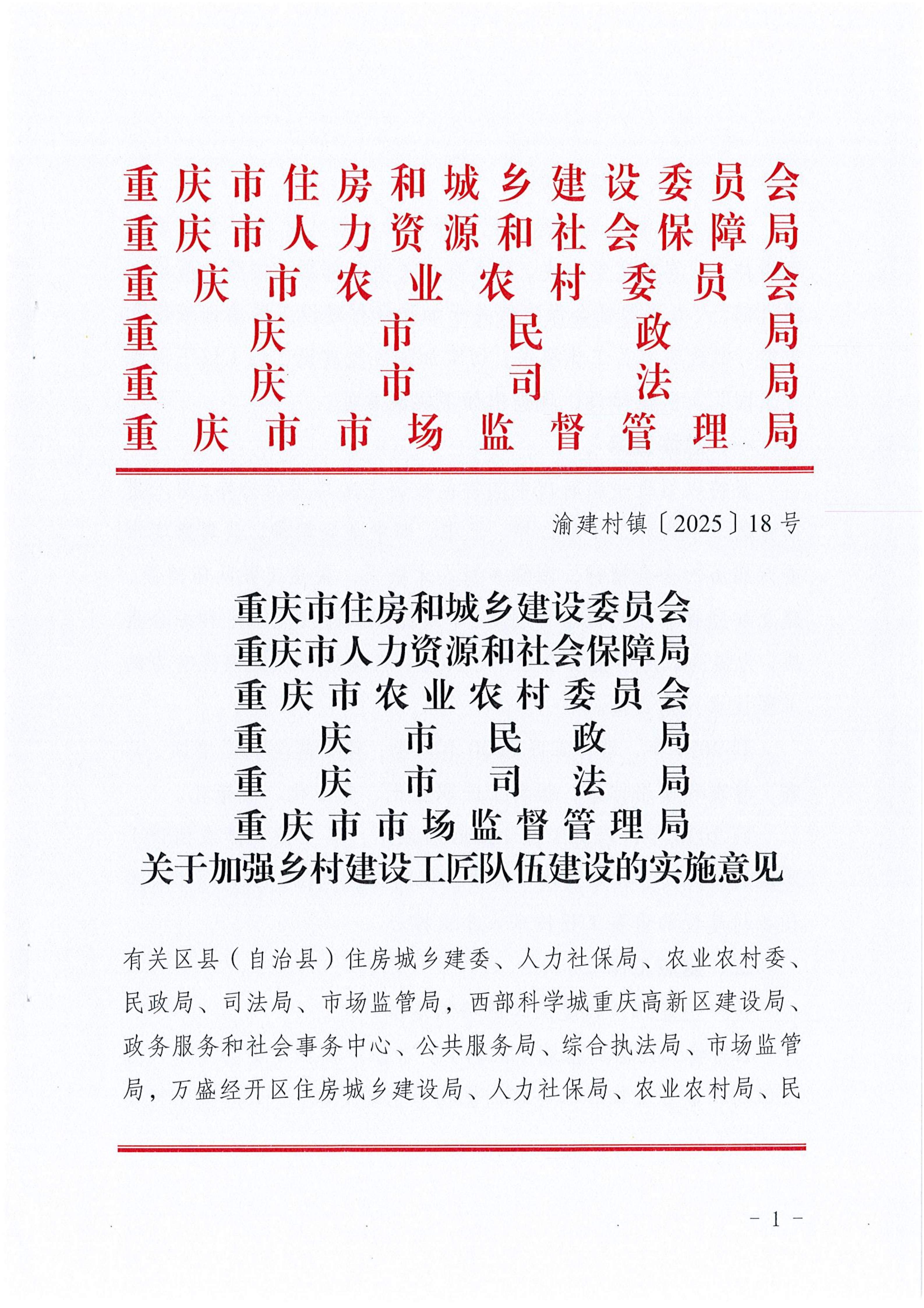 重庆市住房和城乡建设委员会
重庆市人力资源和社会保障局
重庆市农业农村委员会
重庆市民政局
重庆市司法局
重庆市市场监督管理局

渝建村镇〔2025〕18号

重庆市住房和城乡建设委员会
重庆市人力资源和社会保障局
重庆市农业农村委员会
重庆市民政局
重庆市司法局
重庆市市场监督管理局
关于加强乡村建设工匠队伍建设的实施意见

有关区县（自治县）住房城乡建委、人力社保局、农业农村委、民政局、司法局、市场监管局，西部科学城重庆高新区建设局、政务服务和社会事务中心、公共服务局、综合执法局、市场监管局，万盛经开区住房城乡建设局、人力社保局、农业农村局、民

－1－